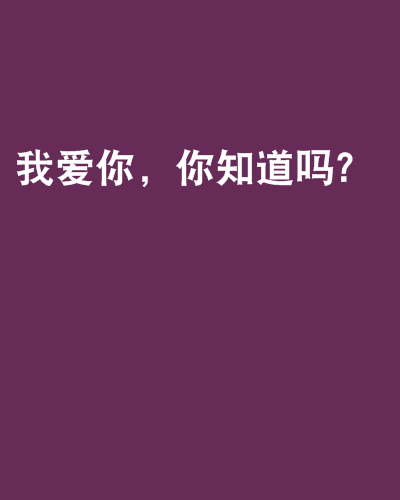 我爱你，你知道吗?